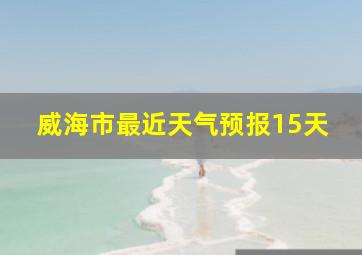 威海市最近天气预报15天